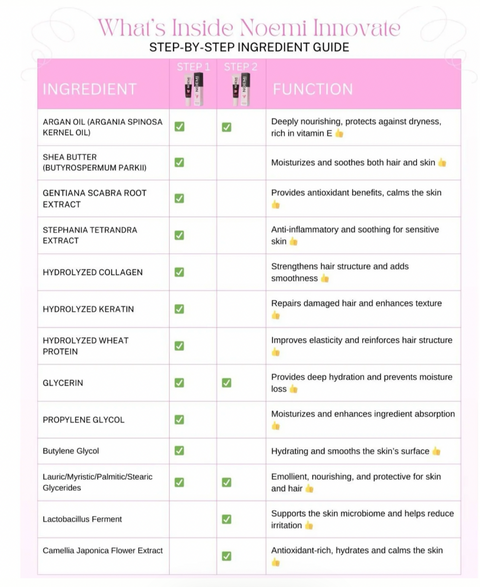 What's Inside Noemi Innovate
STEP-BY-STEP INGREDIENT GUIDE

| INGREDIENT | STEP 1 | STEP 2 | FUNCTION |
|---|---|---|---|
| ARGAN OIL (ARGANIA SPINOSA KERNEL OIL) | ✅ | ✅ | Deeply nourishing, protects against dryness, rich in vitamin E 👍 |
| SHEA BUTTER (BUTYROSPERMUM PARKII) | ✅ | | Moisturizes and soothes both hair and skin 👍 |
| GENTIANA SCABRA ROOT EXTRACT | ✅ | | Provides antioxidant benefits, calms the skin 👍 |
| STEPHANIA TETRANDRA EXTRACT | ✅ | | Anti-inflammatory and soothing for sensitive skin 👍 |
| HYDROLYZED COLLAGEN | ✅ | | Strengthens hair structure and adds smoothness 👍 |
| HYDROLYZED KERATIN | ✅ | | Repairs damaged hair and enhances texture 👍 |
| HYDROLYZED WHEAT PROTEIN | ✅ | | Improves elasticity and reinforces hair structure 👍 |
| GLYCERIN | ✅ | ✅ | Provides deep hydration and prevents moisture loss 👍 |
| PROPYLENE GLYCOL | ✅ | | Moisturizes and enhances ingredient absorption 👍 |
| Butylene Glycol | ✅ | | Hydrating and smooths the skin's surface 👍 |
| Lauric/Myristic/Palmitic/Stearic Glycerides | ✅ | ✅ | Emollient, nourishing, and protective for skin and hair 👍 |
| Lactobacillus Ferment | | ✅ | Supports the skin microbiome and helps reduce irritation 👍 |
| Camellia Japonica Flower Extract | | ✅ | Antioxidant-rich, hydrates and calms the skin 👍 |